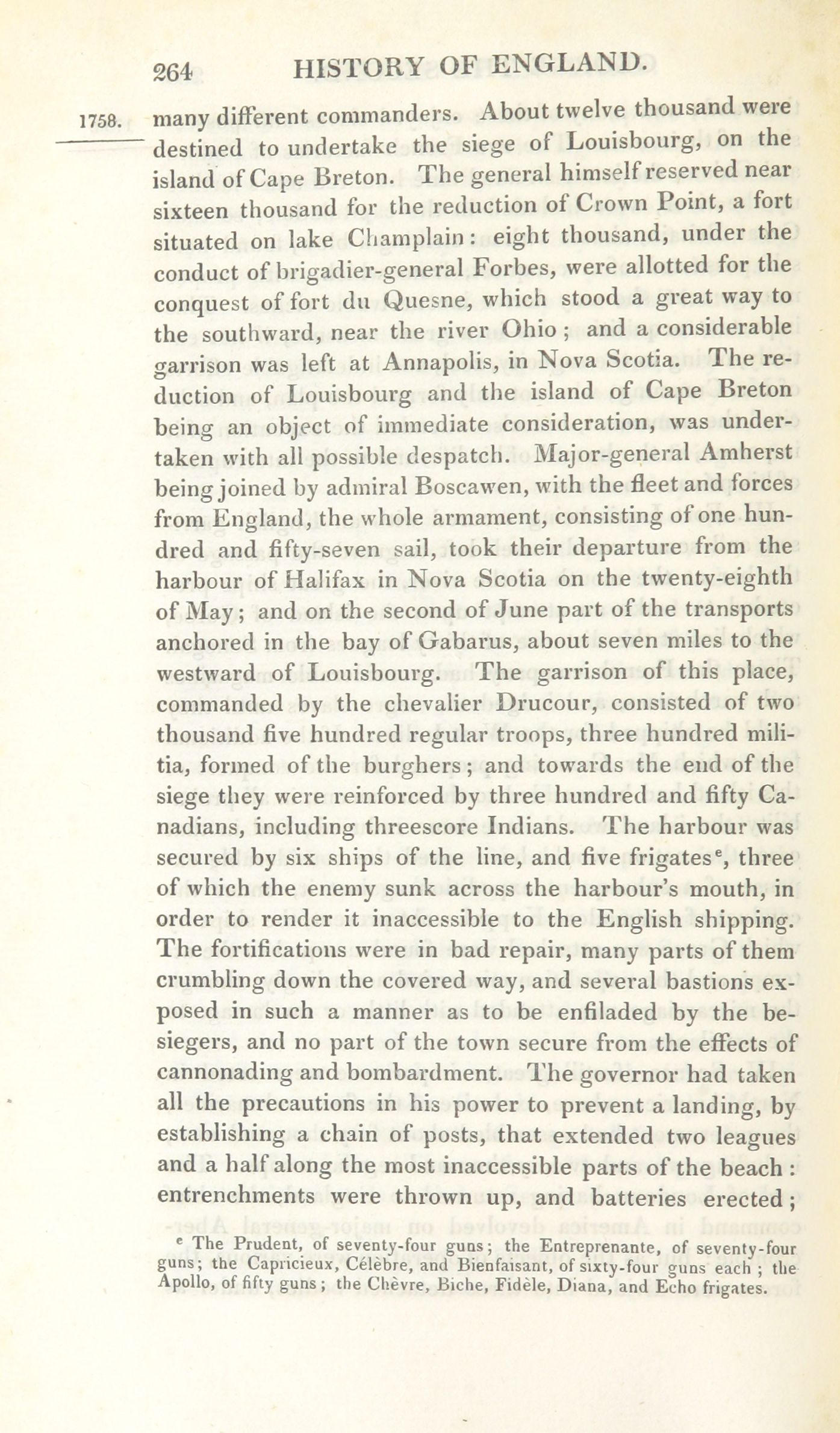 264 HISTORY OF ENGLAND.

1758. many different commanders. About twelve thousand were destined to undertake the siege of Louisbourg, on the island of Cape Breton. The general himself reserved near sixteen thousand for the reduction of Crown Point, a fort situated on lake Champlain: eight thousand, under the conduct of brigadier-general Forbes, were allotted for the conquest of fort du Quesne, which stood a great way to the southward, near the river Ohio; and a considerable garrison was left at Annapolis, in Nova Scotia. The reduction of Louisbourg and the island of Cape Breton being an object of immediate consideration, was undertaken with all possible despatch. Major-general Amherst being joined by admiral Boscawen, with the fleet and forces from England, the whole armament, consisting of one hundred and fifty-seven sail, took their departure from the harbour of Halifax in Nova Scotia on the twenty-eighth of May; and on the second of June part of the transports anchored in the bay of Gabarus, about seven miles to the westward of Louisbourg. The garrison of this place, commanded by the chevalier Drucour, consisted of two thousand five hundred regular troops, three hundred militia, formed of the burghers; and towards the end of the siege they were reinforced by three hundred and fifty Canadians, including threescore Indians. The harbour was secured by six ships of the line, and five frigates$^e$, three of which the enemy sunk across the harbour's mouth, in order to render it inaccessible to the English shipping. The fortifications were in bad repair, many parts of them crumbling down the covered way, and several bastions exposed in such a manner as to be enfiladed by the besiegers, and no part of the town secure from the effects of cannonading and bombardment. The governor had taken all the precautions in his power to prevent a landing, by establishing a chain of posts, that extended two leagues and a half along the most inaccessible parts of the beach: entrenchments were thrown up, and batteries erected;

$^e$ The Prudent, of seventy-four guns; the Entreprenante, of seventy-four guns; the Capricieux, Célèbre, and Bienfaisant, of sixty-four guns each; the Apollo, of fifty guns; the Chèvre, Biche, Fidèle, Diana, and Echo frigates.